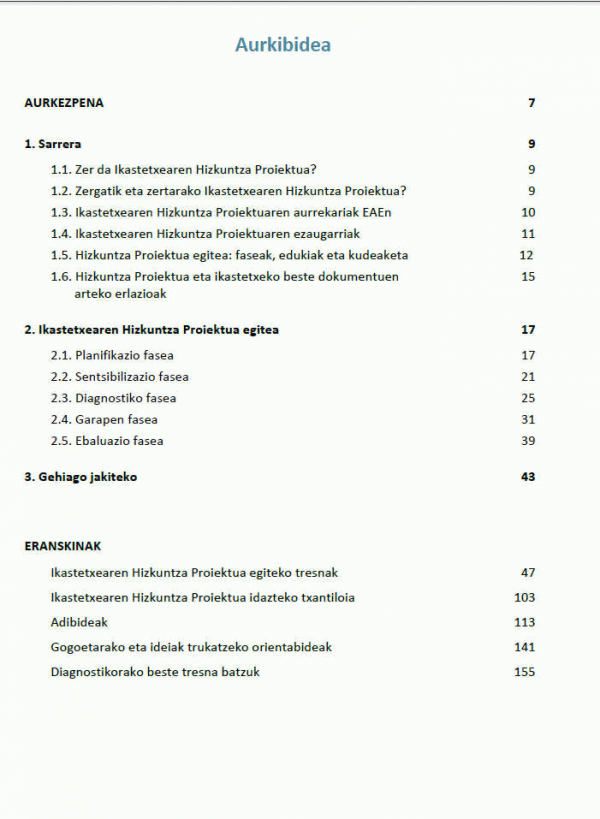 Aurkibidea

AURKEZPENA 7

1. Sarrera 9

1.1. Zer da Ikastetxearen Hizkuntza Proiektua? 9

1.2. Zergatik eta zertarako Ikastetxearen Hizkuntza Proiektua? 9

1.3. Ikastetxearen Hizkuntza Proiektuaren aurrekariak EAEn 10

1.4. Ikastetxearen Hizkuntza Proiektuaren ezaugarriak 11

1.5. Hizkuntza Proiektua egitea: faseak, edukiak eta kudeaketa 12

1.6. Hizkuntza Proiektua eta ikastetxeko beste dokumentuen arteko erlazioak 15

2. Ikastetxearen Hizkuntza Proiektua egitea 17

2.1. Planifikazio fasea 17

2.2. Sentsibilizazio fasea 21

2.3. Diagnostiko fasea 25

2.4. Garapen fasea 31

2.5. Ebaluazio fasea 39

3. Gehiago jakiteko 43

ERANSKINAK

Ikastetxearen Hizkuntza Proiektua egiteko tresnak 47

Ikastetxearen Hizkuntza Proiektua idazteko txantiloia 103

Adibideak 113

Gogoetarako eta ideiak trukatzeko orientabideak 141

Diagnostikorako beste tresna batzuk 155